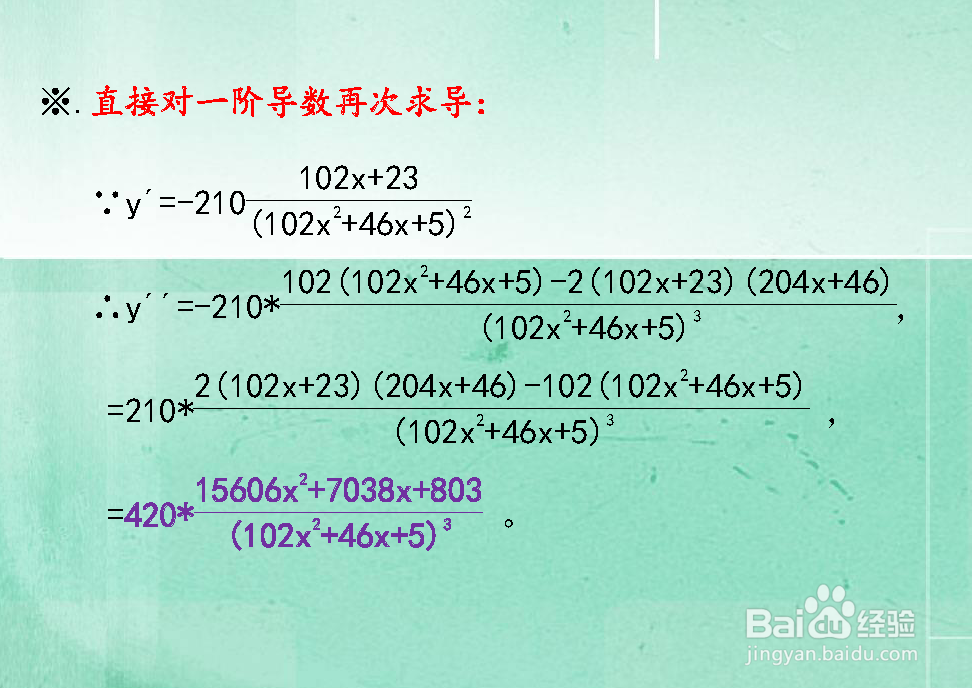 ※.直接对一阶导数再次求导:

$\because y'=-210\frac{102x+23}{(102x^2+46x+5)^2}$

$\therefore y''=-210*\frac{102(102x^2+46x+5)-2(102x+23)(204x+46)}{(102x^2+46x+5)^3}$,

$=210*\frac{2(102x+23)(204x+46)-102(102x^2+46x+5)}{(102x^2+46x+5)^3}$,

$=420*\frac{15606x^2+7038x+803}{(102x^2+46x+5)^3}$。

Baidu经验
jingyan.baidu.com